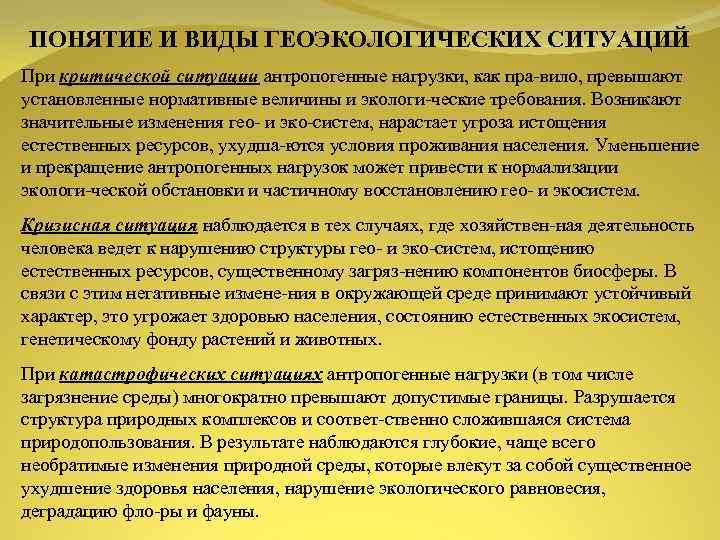 ПОНЯТИЕ И ВИДЫ ГЕОЭКОЛОГИЧЕСКИХ СИТУАЦИЙ

При критической ситуации антропогенные нагрузки, как пра-вило, превышают установленные нормативные величины и экологи-ческие требования. Возникают значительные изменения гео- и эко-систем, нарастает угроза истощения естественных ресурсов, ухудша-ются условия проживания населения. Уменьшение и прекращение антропогенных нагрузок может привести к нормализации экологи-ческой обстановки и частичному восстановлению гео- и экосистем.

Кризисная ситуация наблюдается в тех случаях, где хозяйствен-ная деятельность человека ведет к нарушению структуры гео- и эко-систем, истощению естественных ресурсов, существенному загряз-нению компонентов биосферы. В связи с этим негативные измене-ния в окружающей среде принимают устойчивый характер, это угрожает здоровью населения, состоянию естественных экосистем, генетическому фонду растений и животных.

При катастрофических ситуациях антропогенные нагрузки (в том числе загрязнение среды) многократно превышают допустимые границы. Разрушается структура природных комплексов и соответ-ственно сложившаяся система природопользования. В результате наблюдаются глубокие, чаще всего необратимые изменения природной среды, которые влекут за собой существенное ухудшение здоровья населения, нарушение экологического равновесия, деградацию фло-ры и фауны.